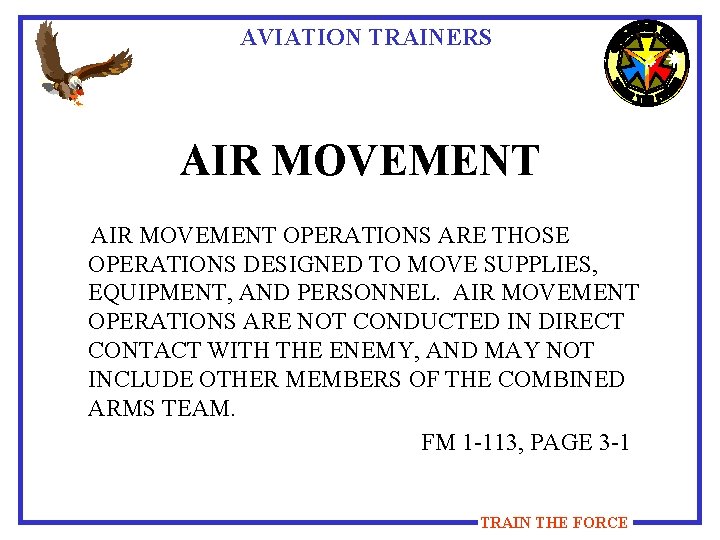 AVIATION TRAINERS

AIR MOVEMENT

AIR MOVEMENT OPERATIONS ARE THOSE OPERATIONS DESIGNED TO MOVE SUPPLIES, EQUIPMENT, AND PERSONNEL. AIR MOVEMENT OPERATIONS ARE NOT CONDUCTED IN DIRECT CONTACT WITH THE ENEMY, AND MAY NOT INCLUDE OTHER MEMBERS OF THE COMBINED ARMS TEAM.

FM 1-113, PAGE 3-1

TRAIN THE FORCE